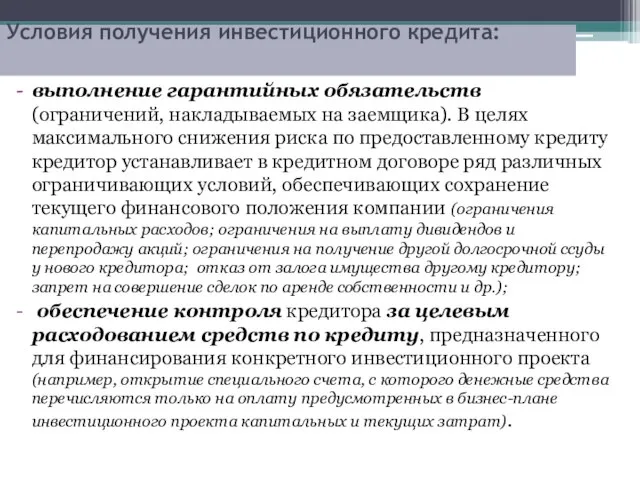 Условия получения инвестиционного кредита:

- выполнение гарантийных обязательств (ограничений, накладываемых на заемщика). В целях максимального снижения риска по предоставленному кредиту кредитор устанавливает в кредитном договоре ряд различных ограничивающих условий, обеспечивающих сохранение текущего финансового положения компании (ограничения капитальных расходов; ограничения на выплату дивидендов и перепродажу акций; ограничения на получение другой долгосрочной ссуды у нового кредитора; отказ от залога имущества другому кредитору; запрет на совершение сделок по аренде собственности и др.);

- обеспечение контроля кредитора за целевым расходованием средств по кредиту, предназначенного для финансирования конкретного инвестиционного проекта (например, открытие специального счета, с которого денежные средства перечисляются только на оплату предусмотренных в бизнес-плане инвестиционного проекта капитальных и текущих затрат).